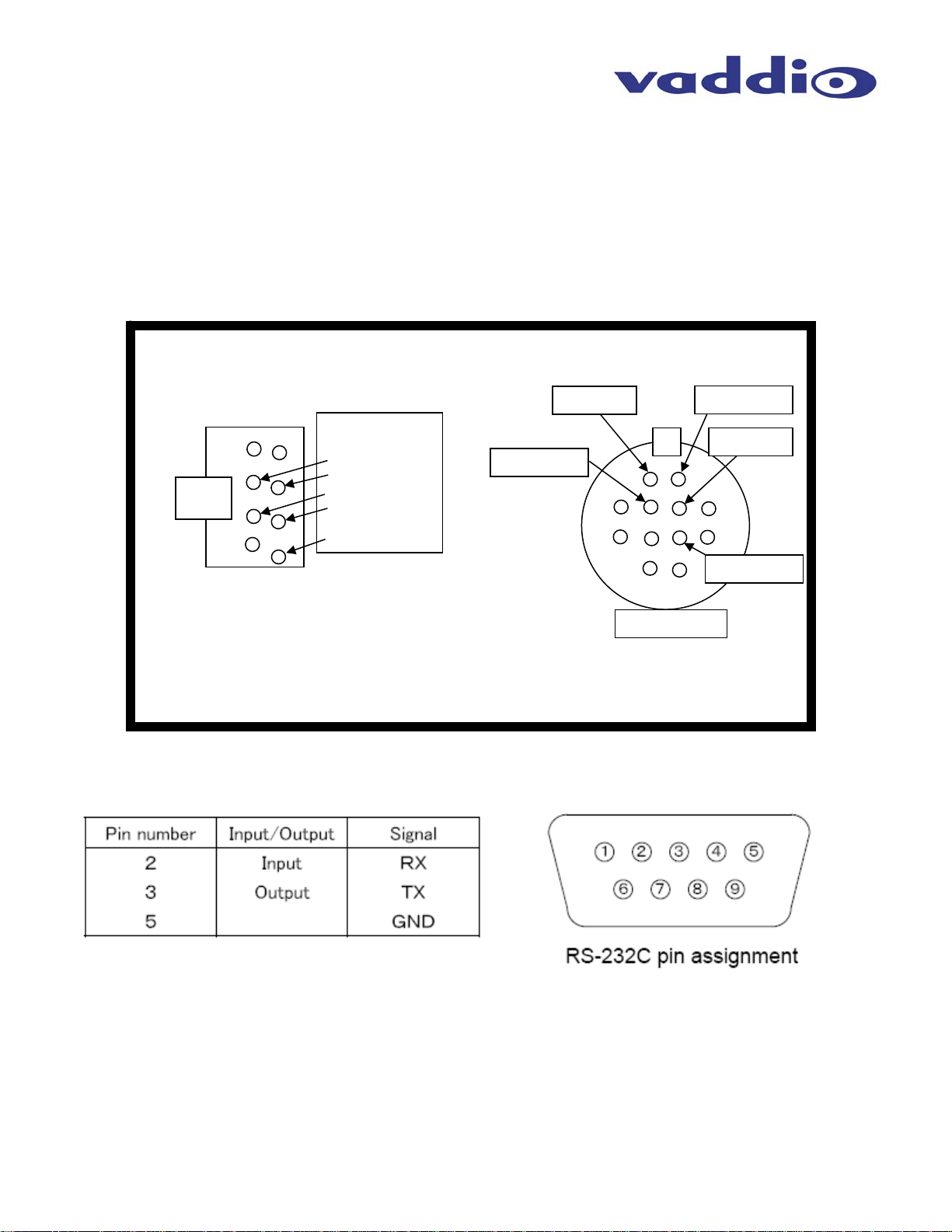 vaddio

| Pin number | Input/Output | Signal |
|---|---|---|
| 2 | Input | RX |
| 3 | Output | TX |
| 5 | | GND |

① ② ③ ④ ⑤
⑥ ⑦ ⑧ ⑨

RS-232C pin assignment